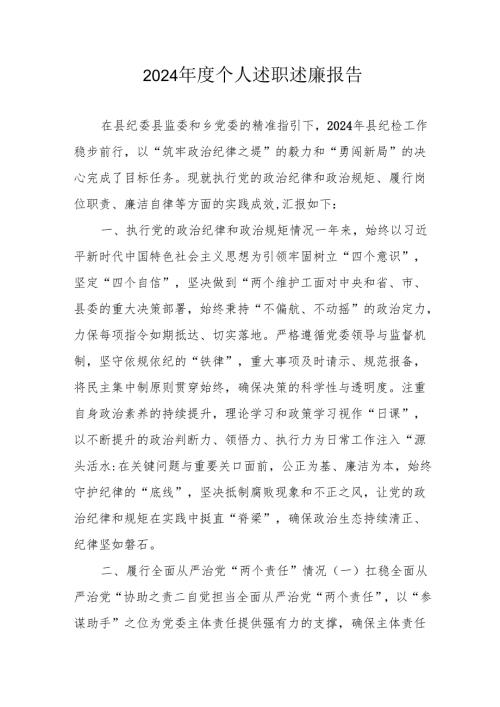 2024年度个人述职述廉报告

在县纪委县监委和乡党委的精准指引下，2024年县纪检工作稳步前行，以“筑牢政治纪律之堤”的毅力和“勇闯新局”的决心完成了目标任务。现就执行党的政治纪律和政治规矩、履行岗位职责、廉洁自律等方面的实践成效,汇报如下：

一、执行党的政治纪律和政治规矩情况一年来，始终以习近平新时代中国特色社会主义思想为引领牢固树立“四个意识”，坚定“四个自信”，坚决做到“两个维护工面对中央和省、市、县委的重大决策部署，始终秉持“不偏航、不动摇”的政治定力，力保每项指令如期抵达、切实落地。严格遵循党委领导与监督机制，坚守依规依纪的“铁律”，重大事项及时请示、规范报备，将民主集中制原则贯穿始终，确保决策的科学性与透明度。注重自身政治素养的持续提升，理论学习和政策学习视作“日课”，以不断提升的政治判断力、领悟力、执行力为日常工作注入“源头活水:在关键问题与重要关口面前，公正为基、廉洁为本，始终守护纪律的“底线”，坚决抵制腐败现象和不正之风，让党的政治纪律和规矩在实践中挺直“脊梁”，确保政治生态持续清正、纪律坚如磐石。

二、履行全面从严治党“两个责任”情况（一）扛稳全面从严治党“协助之责二自觉担当全面从严治党“两个责任”，以“参谋助手”之位为党委主体责任提供强有力的支撑，确保主体责任